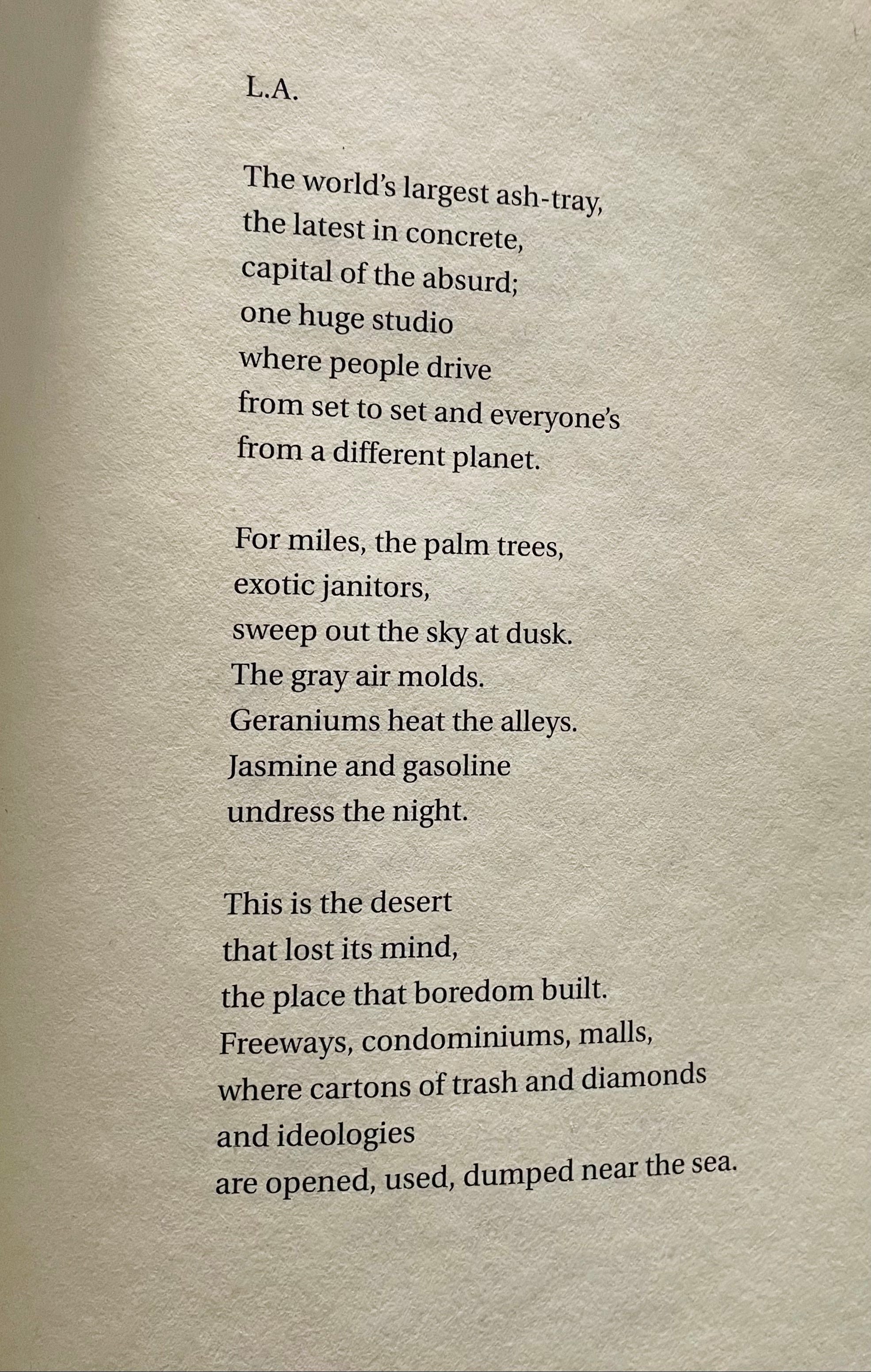 L.A.

The world's largest ash-tray,
the latest in concrete,
capital of the absurd;
one huge studio
where people drive
from set to set and everyone's
from a different planet.

For miles, the palm trees,
exotic janitors,
sweep out the sky at dusk.
The gray air molds.
Geraniums heat the alleys.
Jasmine and gasoline
undress the night.

This is the desert
that lost its mind,
the place that boredom built.
Freeways, condominiums, malls,
where cartons of trash and diamonds
and ideologies
are opened, used, dumped near the sea.